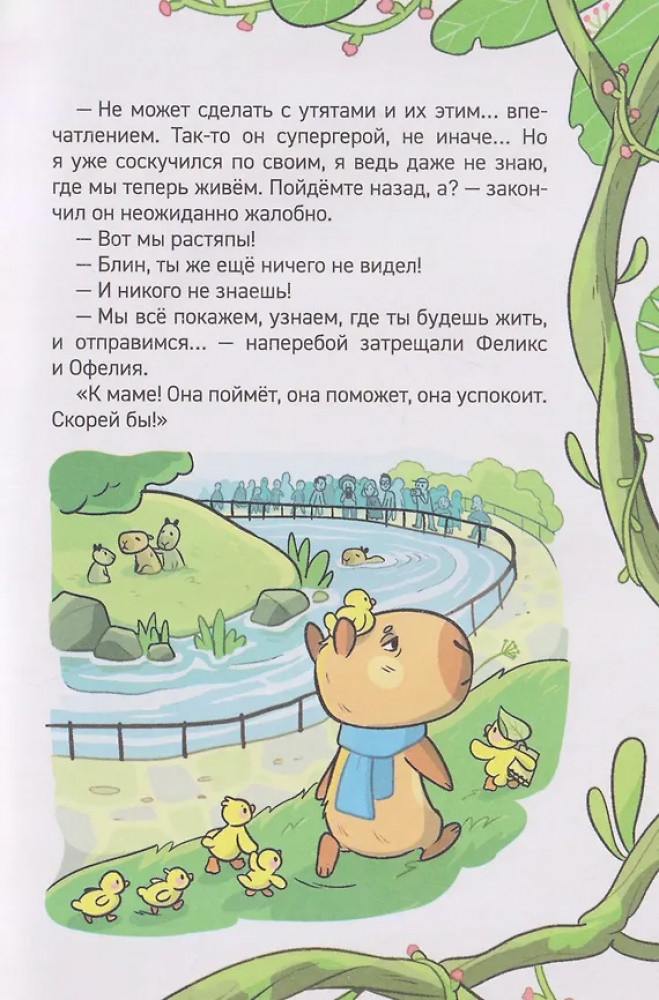 — Не может сделать с утятами и их этим... впечатлением. Так-то он супергерой, не иначе... Но я уже соскучился по своим, я ведь даже не знаю, где мы теперь живём. Пойдёмте назад, а? — закончил он неожиданно жалобно.

— Вот мы растяпы!

— Блин, ты же ещё ничего не видел!

— И никого не знаешь!

— Мы всё покажем, узнаем, где ты будешь жить, и отправимся... — наперебой затрещали Феликс и Офелия.

«К маме! Она поймёт, она поможет, она успокоит. Скорей бы!»